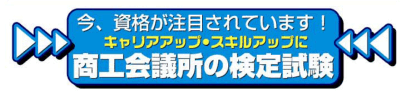 今、資格が注目されています！
キャリアアップ・スキルアップに
商工会議所の検定試験